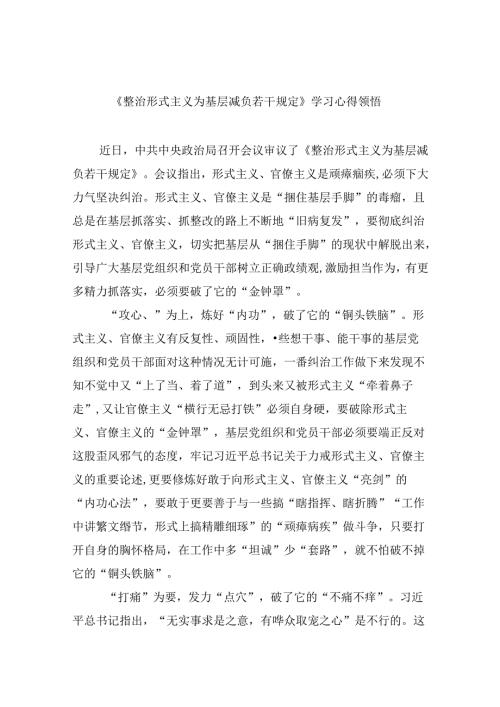 《整治形式主义为基层减负若干规定》学习心得领悟

近日，中共中央政治局召开会议审议了《整治形式主义为基层减负若干规定》。会议指出，形式主义、官僚主义是顽瘴痼疾，必须下大力气坚决纠治。形式主义、官僚主义是“捆住基层手脚”的毒瘤，且总是在基层抓落实、抓整改的路上不断地“旧病复发”，要彻底纠治形式主义、官僚主义，切实把基层从“捆住手脚”的现状中解脱出来，引导广大基层党组织和党员干部树立正确政绩观，激励担当作为，有更多精力抓落实，必须要破了它的“金钟罩”。

“攻心、”为上，炼好“内功”，破了它的“铜头铁脑”。形式主义、官僚主义有反复性、顽固性，•些想干事、能干事的基层党组织和党员干部面对这种情况无计可施，一番纠治工作做下来发现不知不觉中又“上了当、着了道”，到头来又被形式主义“牵着鼻子走”，又让官僚主义“横行无忌打铁”必须自身硬，要破除形式主义、官僚主义的“金钟罩”，基层党组织和党员干部必须要端正反对这股歪风邪气的态度，牢记习近平总书记关于力戒形式主义、官僚主义的重要论述，更要修炼好敢于向形式主义、官僚主义“亮剑”的“内功心法”，要敢于更要善于与一些搞“瞎指挥、瞎折腾”“工作中讲繁文缛节，形式上搞精雕细琢”的“顽瘴病疾”做斗争，只要打开自身的胸怀格局，在工作中多“坦诚”少“套路”，就不怕破不掉它的“铜头铁脑”。

“打痛”为要，发力“点穴”，破了它的“不痛不痒”。习近平总书记指出，“无实事求是之意，有哗众取宠之心”是不行的。这